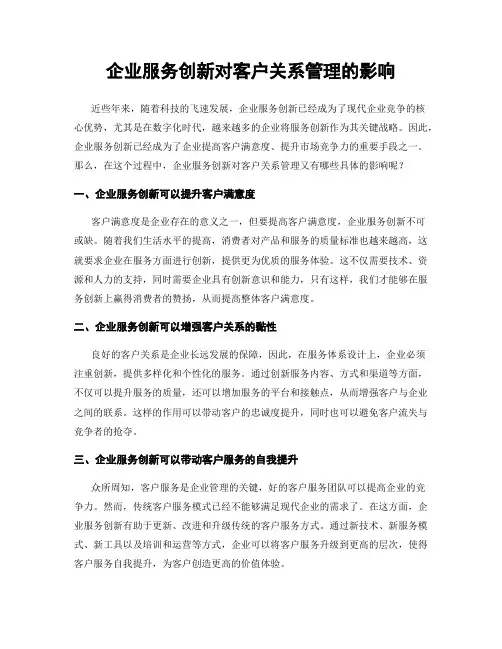 企业服务创新对客户关系管理的影响

近些年来，随着科技的飞速发展，企业服务创新已经成为了现代企业竞争的核心优势，尤其是在数字化时代，越来越多的企业将服务创新作为其关键战略。因此，企业服务创新已经成为了企业提高客户满意度、提升市场竞争力的重要手段之一。那么，在这个过程中，企业服务创新对客户关系管理又有哪些具体的影响呢？

一、企业服务创新可以提升客户满意度

客户满意度是企业存在的意义之一，但要提高客户满意度，企业服务创新不可或缺。随着我们生活水平的提高，消费者对产品和服务的质量标准也越来越高，这就要求企业在服务方面进行创新，提供更为优质的服务体验。这不仅需要技术、资源和人力的支持，同时需要企业具有创新意识和能力，只有这样，我们才能够在服务创新上赢得消费者的赞扬，从而提高整体客户满意度。

二、企业服务创新可以增强客户关系的黏性

良好的客户关系是企业长远发展的保障，因此，在服务体系设计上，企业必须注重创新，提供多样化和个性化的服务。通过创新服务内容、方式和渠道等方面，不仅可以提升服务的质量，还可以增加服务的平台和接触点，从而增强客户与企业之间的联系。这样的作用可以带动客户的忠诚度提升，同时也可以避免客户流失与竞争者的抢夺。

三、企业服务创新可以带动客户服务的自我提升

众所周知，客户服务是企业管理的关键，好的客户服务团队可以提高企业的竞争力。然而，传统客户服务模式已经不能够满足现代企业的需求了。在这方面，企业服务创新有助于更新、改进和升级传统的客户服务方式。通过新技术、新服务模式、新工具以及培训和运营等方式，企业可以将客户服务升级到更高的层次，使得客户服务自我提升，为客户创造更高的价值体验。